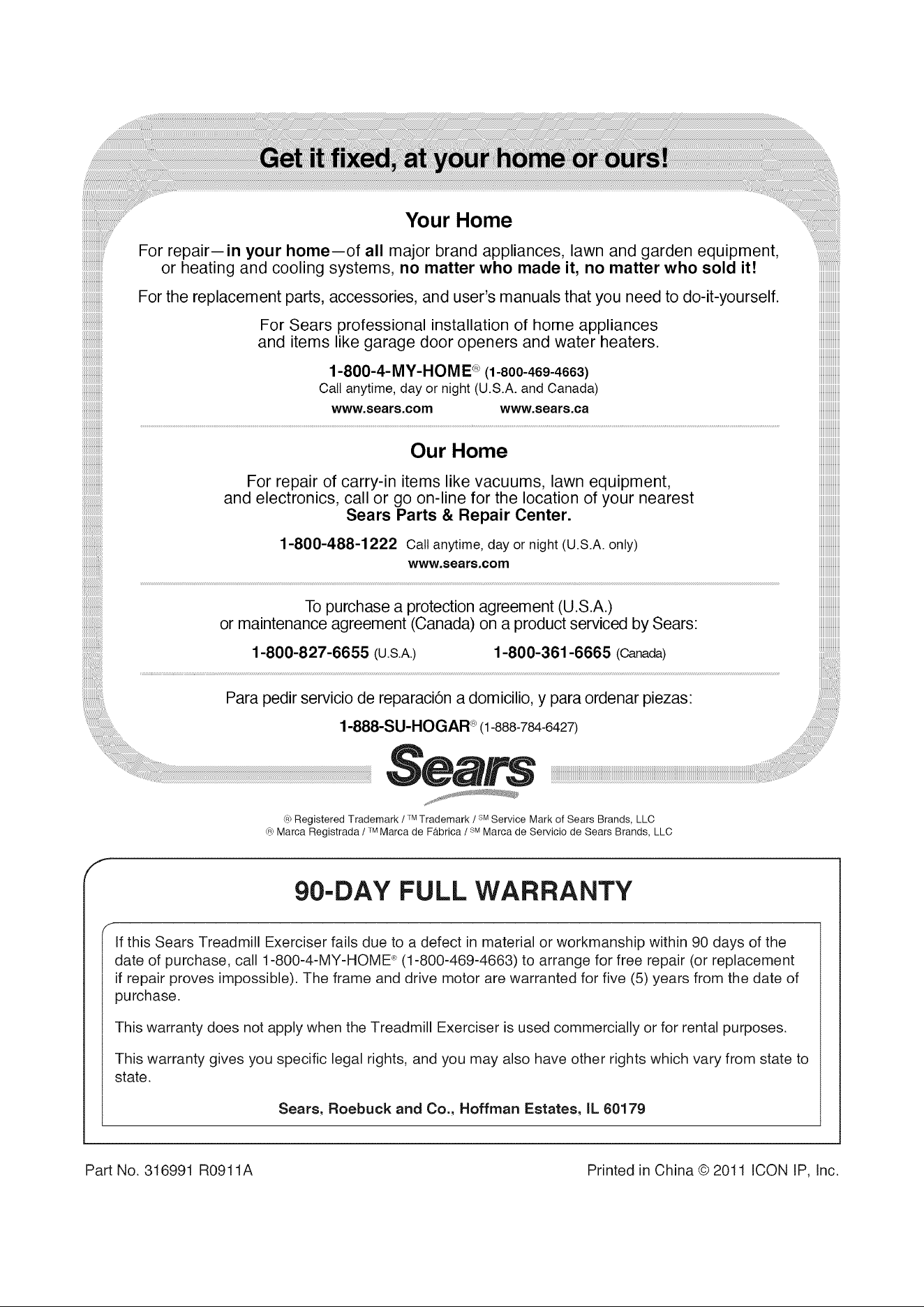 Get it fixed, at your home or ours!

Your Home

For repair—in your home—of all major brand appliances, lawn and garden equipment, or heating and cooling systems, no matter who made it, no matter who sold it!

For the replacement parts, accessories, and user's manuals that you need to do-it-yourself.

For Sears professional installation of home appliances and items like garage door openers and water heaters.

1-800-4-MY-HOME® (1-800-469-4663)
Call anytime, day or night (U.S.A. and Canada)

www.sears.com www.sears.ca

Our Home

For repair of carry-in items like vacuums, lawn equipment, and electronics, call or go on-line for the location of your nearest Sears Parts & Repair Center.

1-800-488-1222 Call anytime, day or night (U.S.A. only)
www.sears.com

To purchase a protection agreement (U.S.A.) or maintenance agreement (Canada) on a product serviced by Sears:

1-800-827-6655 (U.S.A.) 1-800-361-6665 (Canada)

Para pedir servicio de reparación a domicilio, y para ordenar piezas:

1-888-SU-HOGAR® (1-888-784-6427)

Sears

® Registered Trademark / ™ Trademark / SM Service Mark of Sears Brands, LLC
® Marca Registrada / ™ Marca de Fábrica / SM Marca de Servicio de Sears Brands, LLC

90-DAY FULL WARRANTY

If this Sears Treadmill Exerciser fails due to a defect in material or workmanship within 90 days of the date of purchase, call 1-800-4-MY-HOME® (1-800-469-4663) to arrange for free repair (or replacement if repair proves impossible). The frame and drive motor are warranted for five (5) years from the date of purchase.

This warranty does not apply when the Treadmill Exerciser is used commercially or for rental purposes.

This warranty gives you specific legal rights, and you may also have other rights which vary from state to state.

Sears, Roebuck and Co., Hoffman Estates, IL 60179

Part No. 316991 R0911A

Printed in China © 2011 ICON IP, Inc.